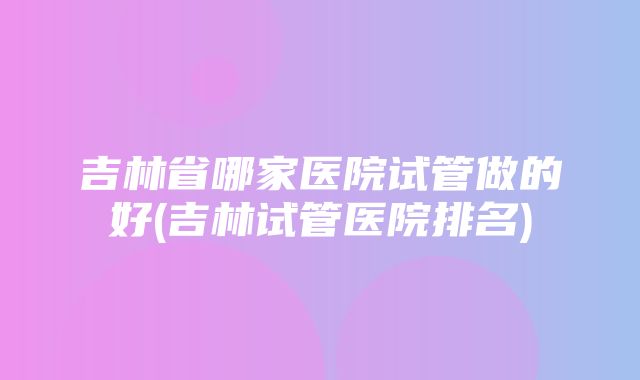 吉林省哪家医院试管做的好(吉林试管医院排名)